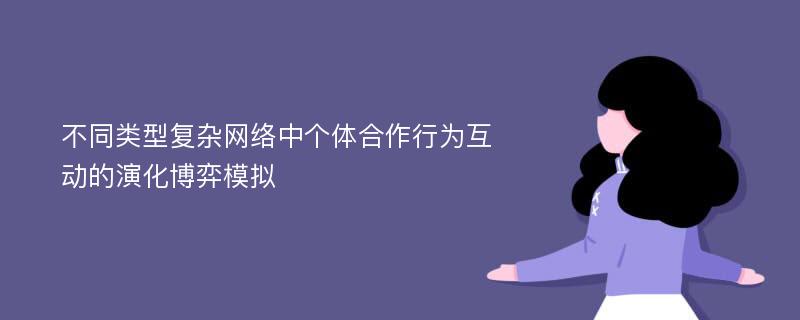 不同类型复杂网络中个体合作行为互动的演化博弈模拟